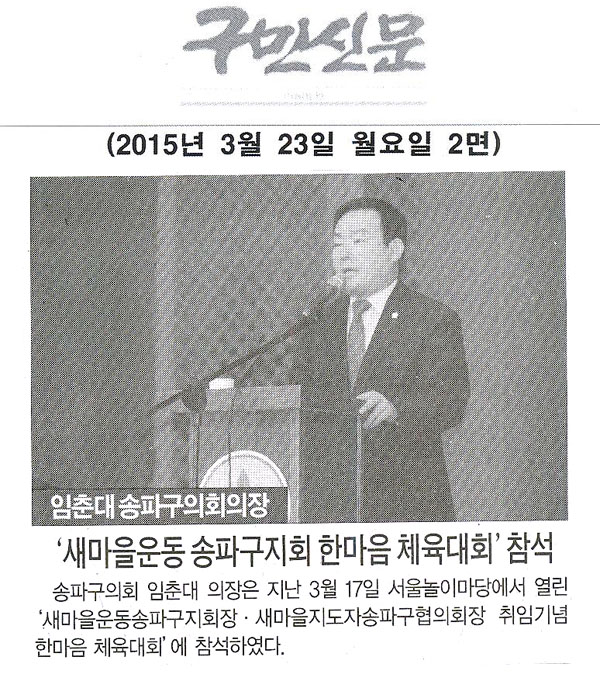 구민신문

(2015년 3월 23일 월요일 2면)

임춘대 송파구의회의장

'새마을운동 송파구지회 한마음 체육대회' 참석

송파구의회 임춘대 의장은 지난 3월 17일 서울놀이마당에서 열린 '새마을운동송파구지회장 · 새마을지도자송파구협의회장 취임기념 한마음 체육대회'에 참석하였다.